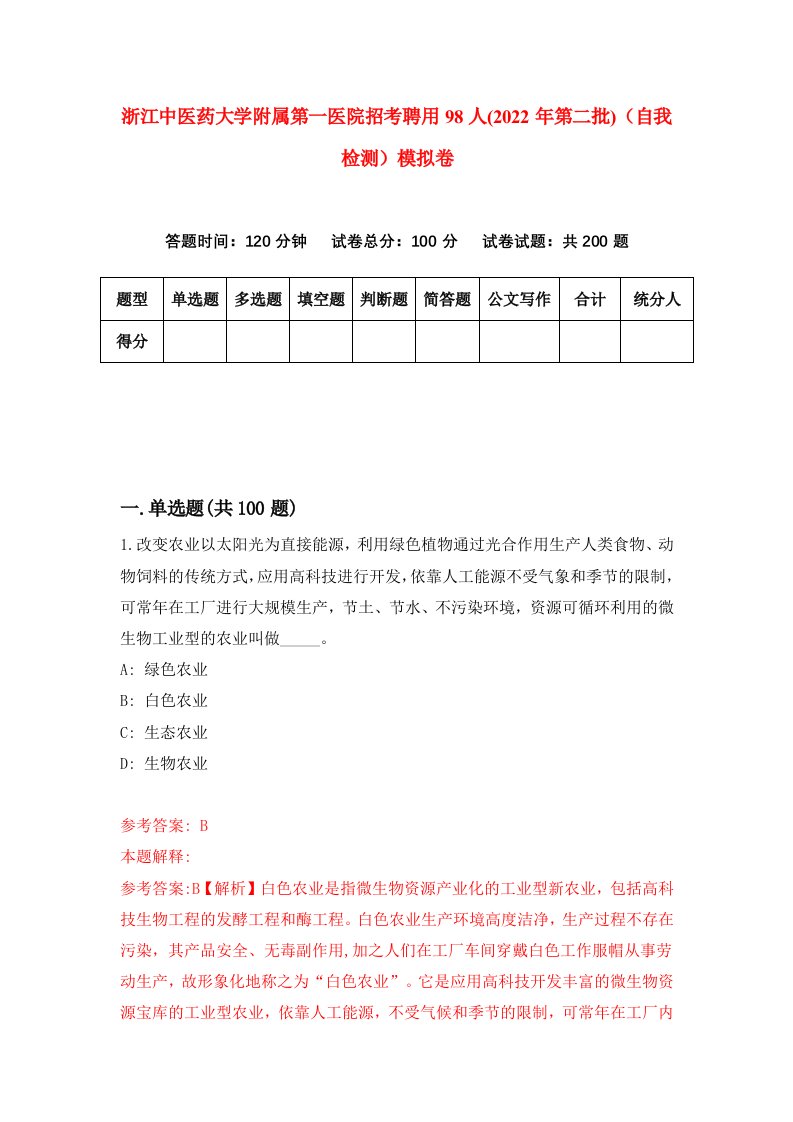 浙江中医药大学附属第一医院招考聘用98人(2022年第二批)（自我检测）模拟卷

答题时间：120分钟　试卷总分：100分　试卷试题：共200题

| 题型 | 单选题 | 多选题 | 填空题 | 判断题 | 简答题 | 公文写作 | 合计 | 统分人 |
|---|---|---|---|---|---|---|---|---|
| 得分 | | | | | | | | |

一.单选题(共100题)

1.改变农业以太阳光为直接能源，利用绿色植物通过光合作用生产人类食物、动物饲料的传统方式，应用高科技进行开发，依靠人工能源不受气象和季节的限制，可常年在工厂进行大规模生产，节土、节水、不污染环境，资源可循环利用的微生物工业型的农业叫做_____。
A: 绿色农业
B: 白色农业
C: 生态农业
D: 生物农业

参考答案: B
本题解释:
参考答案:B【解析】白色农业是指微生物资源产业化的工业型新农业，包括高科技生物工程的发酵工程和酶工程。白色农业生产环境高度洁净，生产过程不存在污染，其产品安全、无毒副作用,加之人们在工厂车间穿戴白色工作服帽从事劳动生产，故形象化地称之为“白色农业”。它是应用高科技开发丰富的微生物资源宝库的工业型农业，依靠人工能源，不受气候和季节的限制，可常年在工厂内